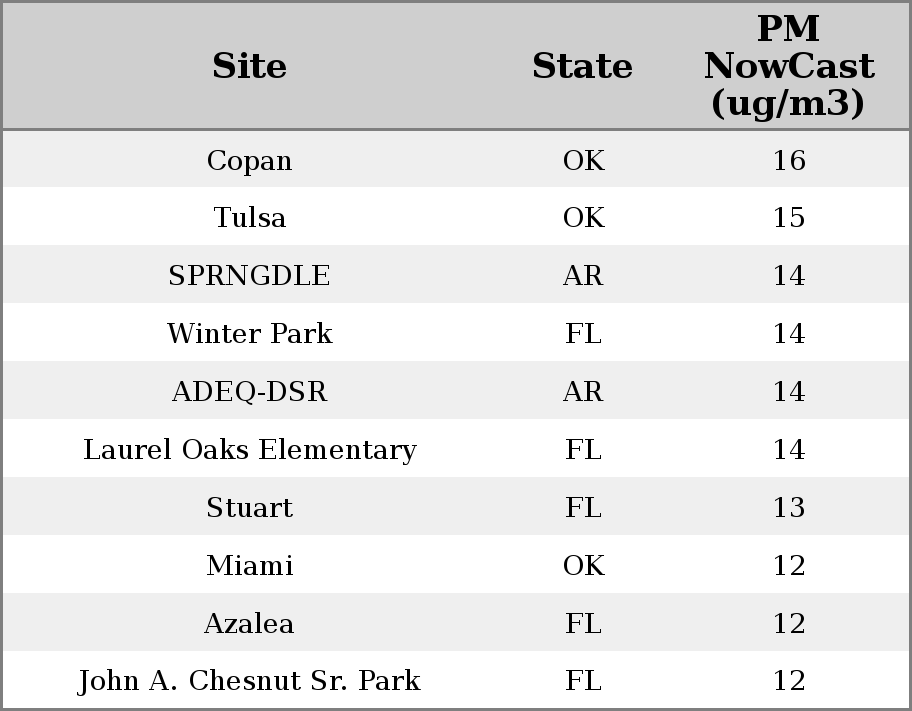 | Site | State | PM NowCast (ug/m3) |
|---|---|---|
| Copan | OK | 16 |
| Tulsa | OK | 15 |
| SPRNGDLE | AR | 14 |
| Winter Park | FL | 14 |
| ADEQ-DSR | AR | 14 |
| Laurel Oaks Elementary | FL | 14 |
| Stuart | FL | 13 |
| Miami | OK | 12 |
| Azalea | FL | 12 |
| John A. Chesnut Sr. Park | FL | 12 |